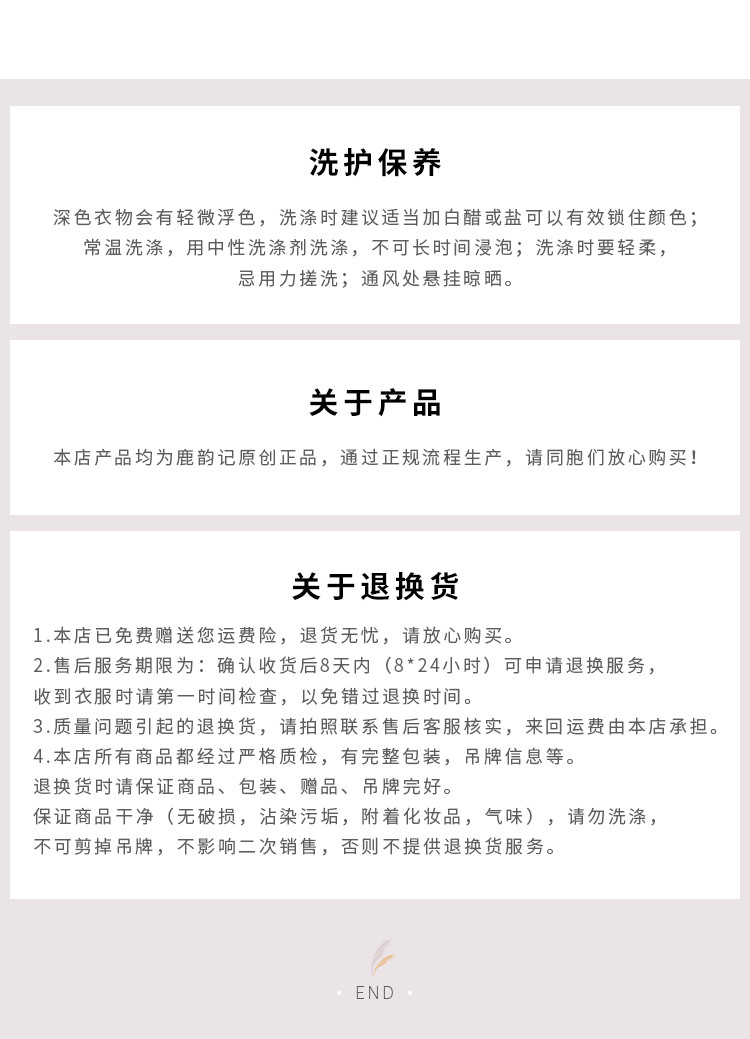 洗护保养

深色衣物会有轻微浮色，洗涤时建议适当加白醋或盐可以有效锁住颜色；
常温洗涤，用中性洗涤剂洗涤，不可长时间浸泡；洗涤时要轻柔，
忌用力搓洗；通风处悬挂晾晒。

关于产品

本店产品均为鹿韵记原创正品，通过正规流程生产，请同胞们放心购买！

关于退换货

1.本店已免费赠送您运费险，退货无忧，请放心购买。
2.售后服务期限为：确认收货后8天内（8*24小时）可申请退换服务，
收到衣服时请第一时间检查，以免错过退换时间。
3.质量问题引起的退换货，请拍照联系售后客服核实，来回运费由本店承担。
4.本店所有商品都经过严格质检，有完整包装，吊牌信息等。
退换货时请保证商品、包装、赠品、吊牌完好。
保证商品干净（无破损，沾染污垢，附着化妆品，气味），请勿洗涤，
不可剪掉吊牌，不影响二次销售，否则不提供退换货服务。

• END •